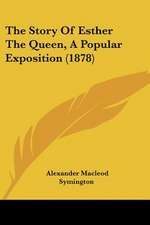 The Story Of Esther The Queen, A Popular Exposition (1878)

Alexander Macleod Symington